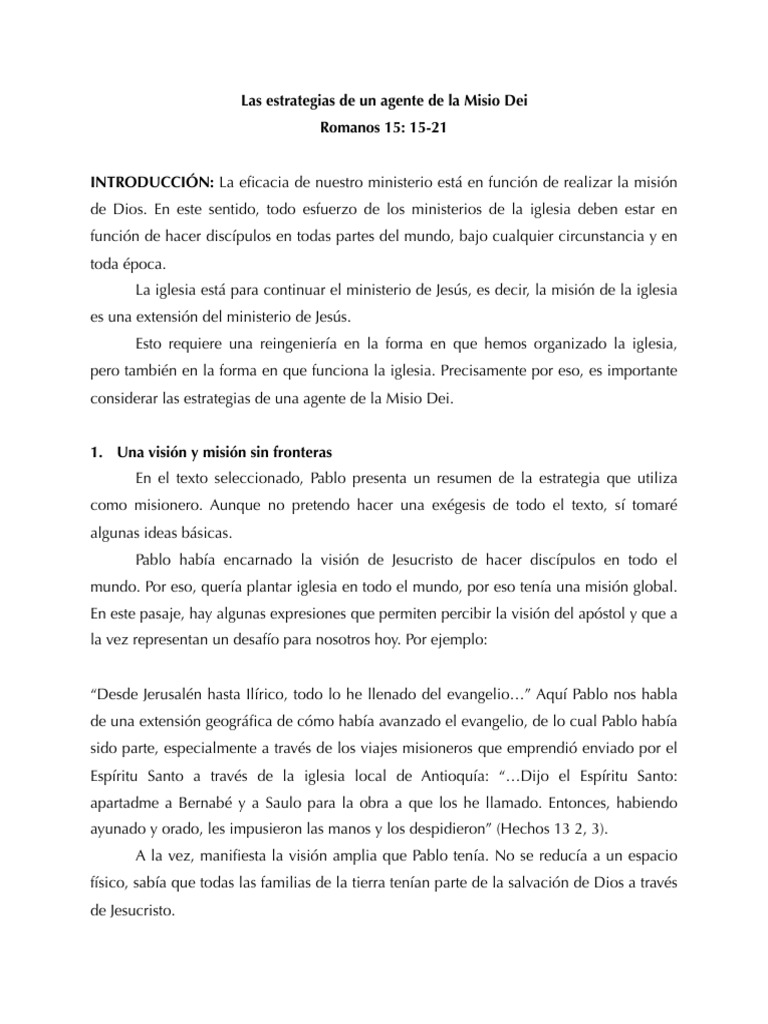 Las estrategias de un agente de la Misio Dei
Romanos 15: 15-21

INTRODUCCIÓN: La eficacia de nuestro ministerio está en función de realizar la misión de Dios. En este sentido, todo esfuerzo de los ministerios de la iglesia deben estar en función de hacer discípulos en todas partes del mundo, bajo cualquier circunstancia y en toda época.

La iglesia está para continuar el ministerio de Jesús, es decir, la misión de la iglesia es una extensión del ministerio de Jesús.

Esto requiere una reingeniería en la forma en que hemos organizado la iglesia, pero también en la forma en que funciona la iglesia. Precisamente por eso, es importante considerar las estrategias de una agente de la Misio Dei.

1. Una visión y misión sin fronteras

En el texto seleccionado, Pablo presenta un resumen de la estrategia que utiliza como misionero. Aunque no pretendo hacer una exégesis de todo el texto, sí tomaré algunas ideas básicas.

Pablo había encarnado la visión de Jesucristo de hacer discípulos en todo el mundo. Por eso, quería plantar iglesia en todo el mundo, por eso tenía una misión global. En este pasaje, hay algunas expresiones que permiten percibir la visión del apóstol y que a la vez representan un desafío para nosotros hoy. Por ejemplo:

“Desde Jerusalén hasta Ilírico, todo lo he llenado del evangelio…” Aquí Pablo nos habla de una extensión geográfica de cómo había avanzado el evangelio, de lo cual Pablo había sido parte, especialmente a través de los viajes misioneros que emprendió enviado por el Espíritu Santo a través de la iglesia local de Antioquía: “…Dijo el Espíritu Santo: apartadme a Bernabé y a Saulo para la obra a que los he llamado. Entonces, habiendo ayunado y orado, les impusieron las manos y los despidieron” (Hechos 13 2, 3).

A la vez, manifiesta la visión amplia que Pablo tenía. No se reducía a un espacio físico, sabía que todas las familias de la tierra tenían parte de la salvación de Dios a través de Jesucristo.